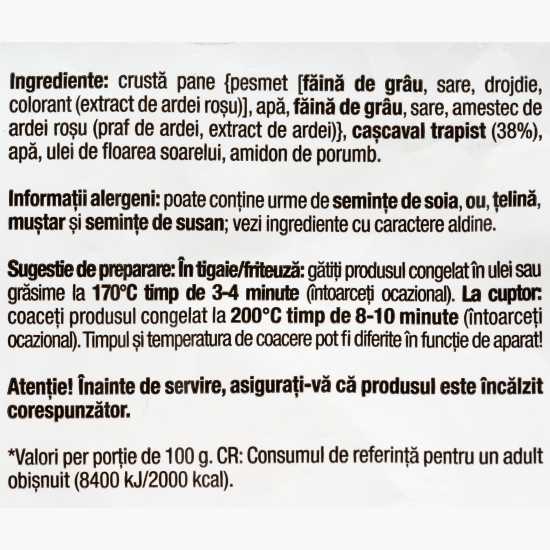 Ingrediente: crustă pane {pesmet [făină de grâu, sare, drojdie, colorant (extract de ardei roșu)], apă, făină de grâu, sare, amestec de ardei roșu (praf de ardei, extract de ardei)}, cașcaval trapist (38%), apă, ulei de floarea soarelui, amidon de porumb.

Informații alergeni: poate conține urme de semințe de soia, ou, țelină, muștar și semințe de susan; vezi ingrediente cu caractere aldine.

Sugestie de preparare: În tigaie/friteuză: gătiți produsul congelat în ulei sau grăsime la 170°C timp de 3-4 minute (întoarceți ocazional). La cuptor: coaceți produsul congelat la 200°C timp de 8-10 minute (întoarceți ocazional). Timpul și temperatura de coacere pot fi diferite în funcție de aparat!

Atenție! Înainte de servire, asigurați-vă că produsul este încălzit corespunzător.

*Valori per porție de 100 g. CR: Consumul de referință pentru un adult obișnuit (8400 kJ/2000 kcal).